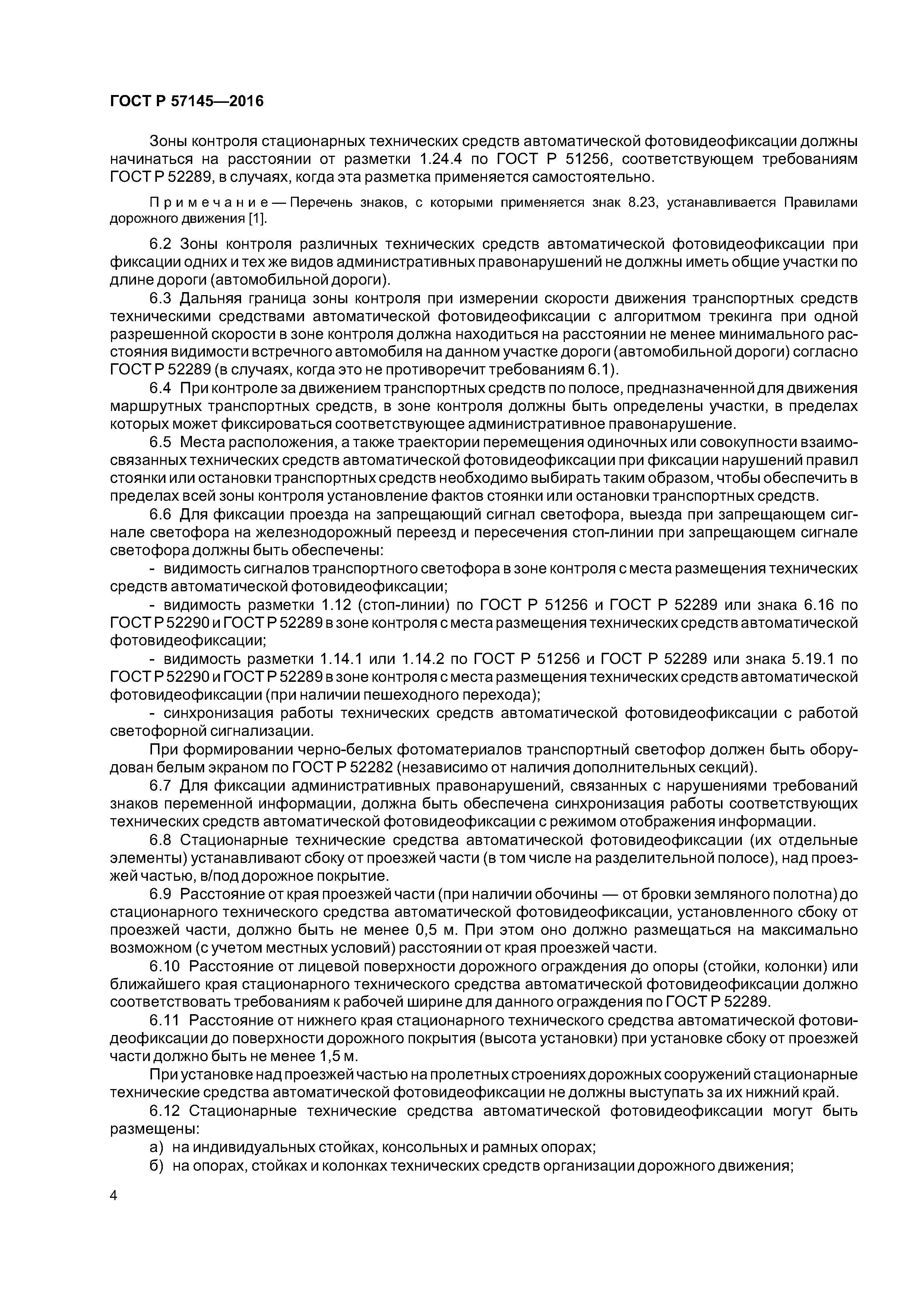 ГОСТ Р 57145—2016

Зоны контроля стационарных технических средств автоматической фотовидеофиксации должны начинаться на расстоянии от разметки 1.24.4 по ГОСТ Р 51256, соответствующем требованиям ГОСТ Р 52289, в случаях, когда эта разметка применяется самостоятельно.

Примечание — Перечень знаков, с которыми применяется знак 8.23, устанавливается Правилами дорожного движения [1].

6.2 Зоны контроля различных технических средств автоматической фотовидеофиксации при фиксации одних и тех же видов административных правонарушений не должны иметь общие участки по длине дороги (автомобильной дороги).

6.3 Дальняя граница зоны контроля при измерении скорости движения транспортных средств техническими средствами автоматической фотовидеофиксации с алгоритмом трекинга при одной разрешенной скорости в зоне контроля должна находиться на расстоянии не менее минимального расстояния видимости встречного автомобиля на данном участке дороги (автомобильной дороги) согласно ГОСТ Р 52289 (в случаях, когда это не противоречит требованиям 6.1).

6.4 При контроле за движением транспортных средств по полосе, предназначенной для движения маршрутных транспортных средств, в зоне контроля должны быть определены участки, в пределах которых может фиксироваться соответствующее административное правонарушение.

6.5 Места расположения, а также траектории перемещения одиночных или совокупности взаимосвязанных технических средств автоматической фотовидеофиксации при фиксации нарушений правил стоянки или остановки транспортных средств необходимо выбирать таким образом, чтобы обеспечить в пределах всей зоны контроля установление фактов стоянки или остановки транспортных средств.

6.6 Для фиксации проезда на запрещающий сигнал светофора, выезда при запрещающем сигнале светофора на железнодорожный переезд и пересечения стоп-линии при запрещающем сигнале светофора должны быть обеспечены:

- видимость сигналов транспортного светофора в зоне контроля с места размещения технических средств автоматической фотовидеофиксации;

- видимость разметки 1.12 (стоп-линии) по ГОСТ Р 51256 и ГОСТ Р 52289 или знака 6.16 по ГОСТ Р 52290 и ГОСТ Р 52289 в зоне контроля с места размещения технических средств автоматической фотовидеофиксации;

- видимость разметки 1.14.1 или 1.14.2 по ГОСТ Р 51256 и ГОСТ Р 52289 или знака 5.19.1 по ГОСТ Р 52290 и ГОСТ Р 52289 в зоне контроля с места размещения технических средств автоматической фотовидеофиксации (при наличии пешеходного перехода);

- синхронизация работы технических средств автоматической фотовидеофиксации с работой светофорной сигнализации.

При формировании черно-белых фотоматериалов транспортный светофор должен быть оборудован белым экраном по ГОСТ Р 52282 (независимо от наличия дополнительных секций).

6.7 Для фиксации административных правонарушений, связанных с нарушениями требований знаков переменной информации, должна быть обеспечена синхронизация работы соответствующих технических средств автоматической фотовидеофиксации с режимом отображения информации.

6.8 Стационарные технические средства автоматической фотовидеофиксации (их отдельные элементы) устанавливают сбоку от проезжей части (в том числе на разделительной полосе), над проезжей частью, в/под дорожное покрытие.

6.9 Расстояние от края проезжей части (при наличии обочины — от бровки земляного полотна) до стационарного технического средства автоматической фотовидеофиксации, установленного сбоку от проезжей части, должно быть не менее 0,5 м. При этом оно должно размещаться на максимально возможном (с учетом местных условий) расстоянии от края проезжей части.

6.10 Расстояние от лицевой поверхности дорожного ограждения до опоры (стойки, колонки) или ближайшего края стационарного технического средства автоматической фотовидеофиксации должно соответствовать требованиям к рабочей ширине для данного ограждения по ГОСТ Р 52289.

6.11 Расстояние от нижнего края стационарного технического средства автоматической фотовидеофиксации до поверхности дорожного покрытия (высота установки) при установке сбоку от проезжей части должно быть не менее 1,5 м.

При установке над проезжей частью на пролетных строениях дорожных сооружений стационарные технические средства автоматической фотовидеофиксации не должны выступать за их нижний край.

6.12 Стационарные технические средства автоматической фотовидеофиксации могут быть размещены:

а) на индивидуальных стойках, консольных и рамных опорах;

б) на опорах, стойках и колонках технических средств организации дорожного движения;

4